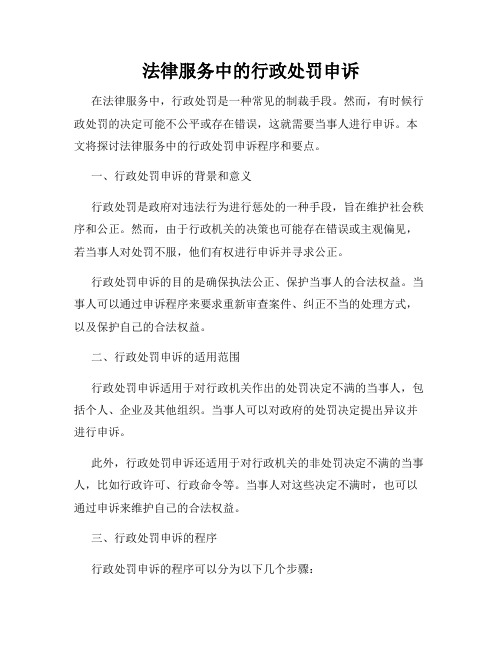 法律服务中的行政处罚申诉

在法律服务中，行政处罚是一种常见的制裁手段。然而，有时候行政处罚的决定可能不公平或存在错误，这就需要当事人进行申诉。本文将探讨法律服务中的行政处罚申诉程序和要点。

一、行政处罚申诉的背景和意义

行政处罚是政府对违法行为进行惩处的一种手段，旨在维护社会秩序和公正。然而，由于行政机关的决策也可能存在错误或主观偏见，若当事人对处罚不服，他们有权进行申诉并寻求公正。

行政处罚申诉的目的是确保执法公正、保护当事人的合法权益。当事人可以通过申诉程序来要求重新审查案件、纠正不当的处理方式，以及保护自己的合法权益。

二、行政处罚申诉的适用范围

行政处罚申诉适用于对行政机关作出的处罚决定不满的当事人，包括个人、企业及其他组织。当事人可以对政府的处罚决定提出异议并进行申诉。

此外，行政处罚申诉还适用于对行政机关的非处罚决定不满的当事人，比如行政许可、行政命令等。当事人对这些决定不满时，也可以通过申诉来维护自己的合法权益。

三、行政处罚申诉的程序

行政处罚申诉的程序可以分为以下几个步骤：